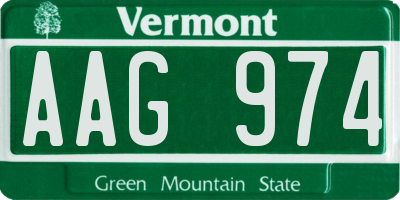 Vermont

AAG 974

Green Mountain State